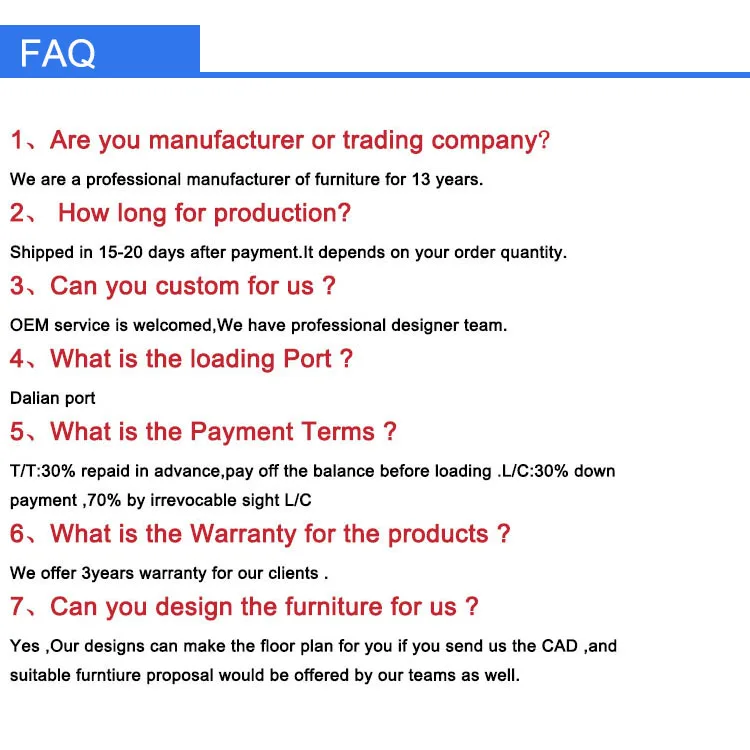 FAQ

1、Are you manufacturer or trading company?

We are a professional manufacturer of furniture for 13 years.

2、 How long for production?

Shipped in 15-20 days after payment.It depends on your order quantity.

3、Can you custom for us ?

OEM service is welcomed,We have professional designer team.

4、What is the loading Port ?

Dalian port

5、What is the Payment Terms ?

T/T:30% repaid in advance,pay off the balance before loading .L/C:30% down payment ,70% by irrevocable sight L/C

6、What is the Warranty for the products ?

We offer 3years warranty for our clients .

7、Can you design the furniture for us ?

Yes ,Our designs can make the floor plan for you if you send us the CAD ,and suitable furntiure proposal would be offered by our teams as well.